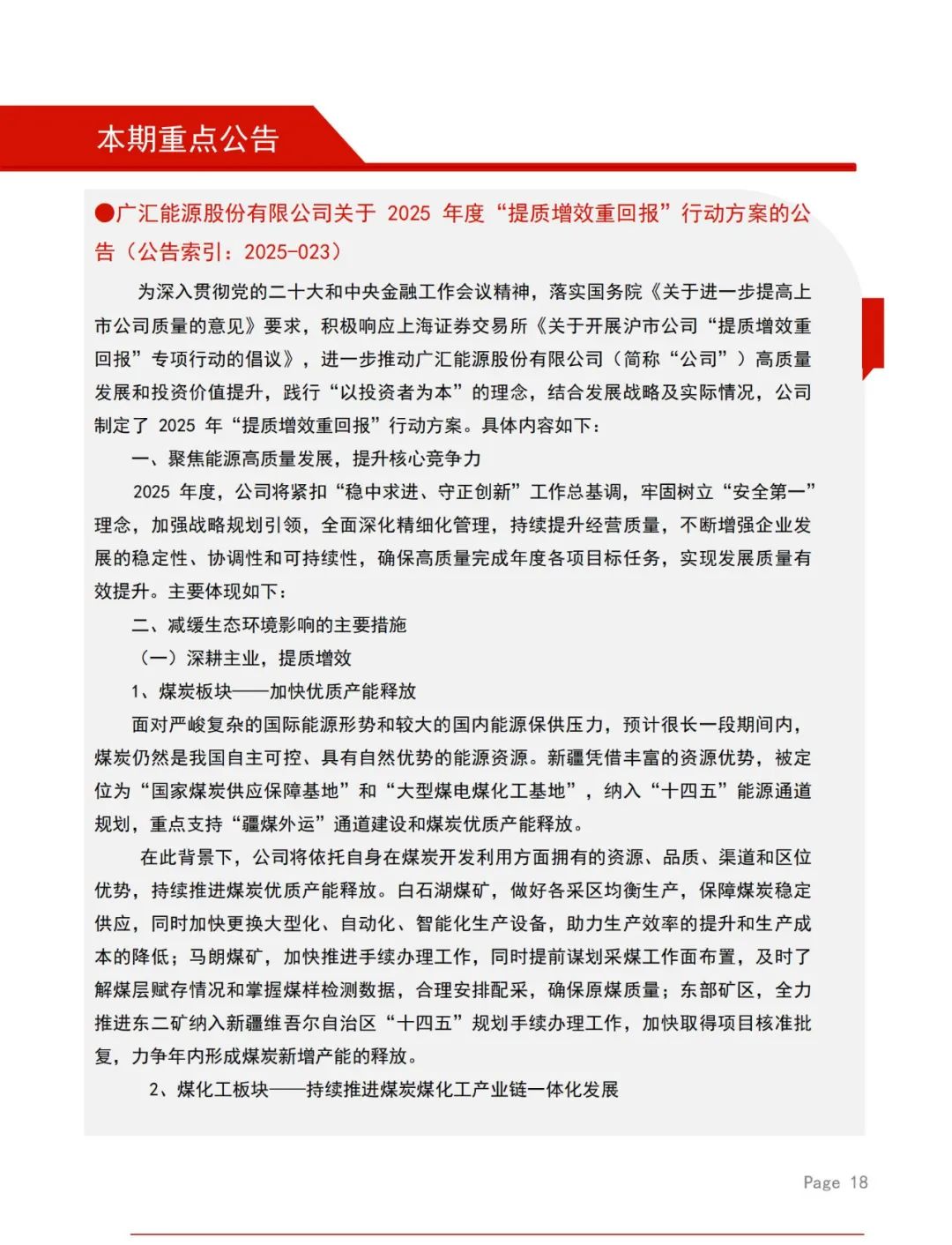 本期重点公告

●广汇能源股份有限公司关于 2025 年度“提质增效重回报”行动方案的公告（公告索引：2025-023）

为深入贯彻党的二十大和中央金融工作会议精神，落实国务院《关于进一步提高上市公司质量的意见》要求，积极响应上海证券交易所《关于开展沪市公司“提质增效重回报”专项行动的倡议》，进一步推动广汇能源股份有限公司（简称“公司”）高质量发展和投资价值提升，践行“以投资者为本”的理念，结合发展战略及实际情况，公司制定了 2025 年“提质增效重回报”行动方案。具体内容如下：

一、聚焦能源高质量发展，提升核心竞争力

2025 年度，公司将紧扣“稳中求进、守正创新”工作总基调，牢固树立“安全第一”理念，加强战略规划引领，全面深化精细化管理，持续提升经营质量，不断增强企业发展的稳定性、协调性和可持续性，确保高质量完成年度各项目标任务，实现发展质量有效提升。主要体现如下：

二、减缓生态环境影响的主要措施

（一）深耕主业，提质增效

1、煤炭板块——加快优质产能释放

面对严峻复杂的国际能源形势和较大的国内能源保供压力，预计很长一段期间内，煤炭仍然是我国自主可控、具有自然优势的能源资源。新疆凭借丰富的资源优势，被定位为“国家煤炭供应保障基地”和“大型煤电煤化工基地”，纳入“十四五”能源通道规划，重点支持“疆煤外运”通道建设和煤炭优质产能释放。

在此背景下，公司将依托自身在煤炭开发利用方面拥有的资源、品质、渠道和区位优势，持续推进煤炭优质产能释放。白石湖煤矿，做好各采区均衡生产，保障煤炭稳定供应，同时加快更换大型化、自动化、智能化生产设备，助力生产效率的提升和生产成本的降低；马朗煤矿，加快推进手续办理工作，同时提前谋划采煤工作面布置，及时了解煤层赋存情况和掌握煤样检测数据，合理安排配采，确保原煤质量；东部矿区，全力推进东二矿纳入新疆维吾尔自治区“十四五”规划手续办理工作，加快取得项目核准批复，力争年内形成煤炭新增产能的释放。

2、煤化工板块——持续推进煤炭煤化工产业链一体化发展

Page 18